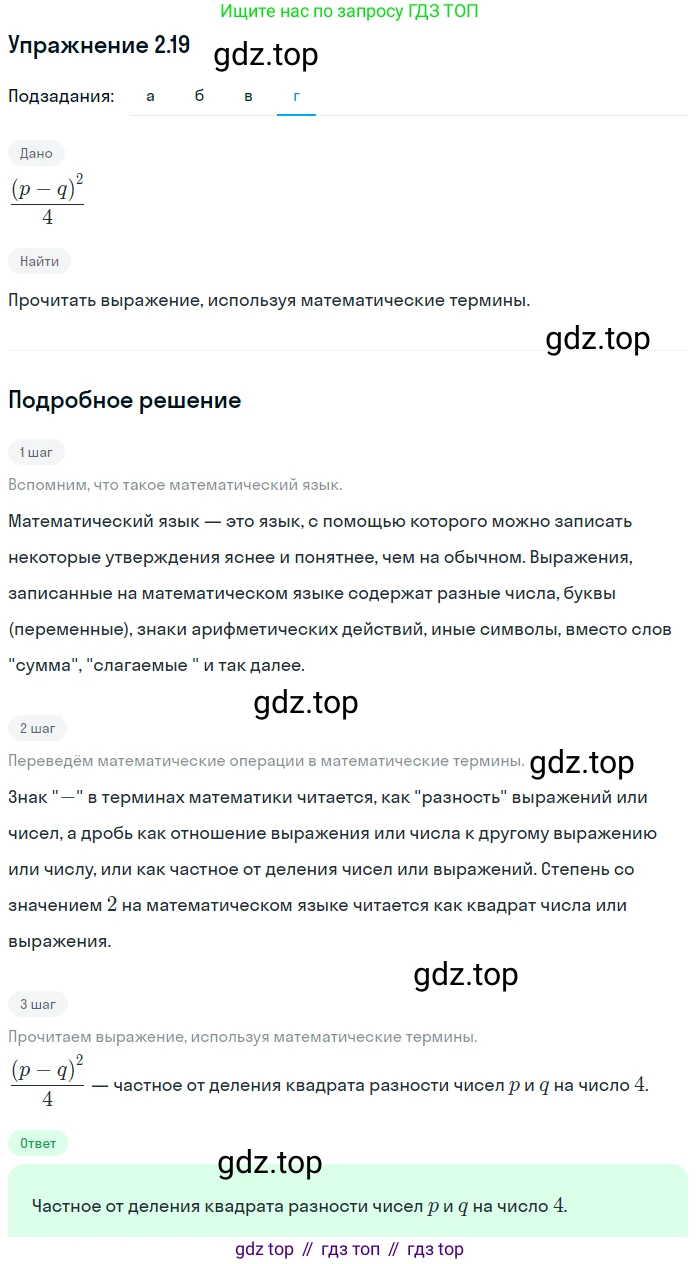 Ищите нас по запросу ГДЗ ТОП

Упражнение 2.19

gdz.top

Подзадания: а б в г

Дано

$\frac{(p-q)^2}{4}$

Найти

Прочитать выражение, используя математические термины.

gdz.top

Подробное решение

1 шаг

Вспомним, что такое математический язык.

Математический язык — это язык, с помощью которого можно записать некоторые утверждения яснее и понятнее, чем на обычном. Выражения, записанные на математическом языке содержат разные числа, буквы (переменные), знаки арифметических действий, иные символы, вместо слов "сумма", "слагаемые " и так далее.

gdz.top

2 шаг

Переведём математические операции в математические термины.

gdz.top

Знак "$-$" в терминах математики читается, как "разность" выражений или чисел, а дробь как отношение выражения или числа к другому выражению или числу, или как частное от деления чисел или выражений. Степень со значением $2$ на математическом языке читается как квадрат числа или выражения.

gdz.top

3 шаг

Прочитаем выражение, используя математические термины.

$\frac{(p-q)^2}{4}$ — частное от деления квадрата разности чисел $p$ и $q$ на число $4$.

Ответ

gdz.top

Частное от деления квадрата разности чисел $p$ и $q$ на число $4$.

gdz top // гдз топ // гдз top